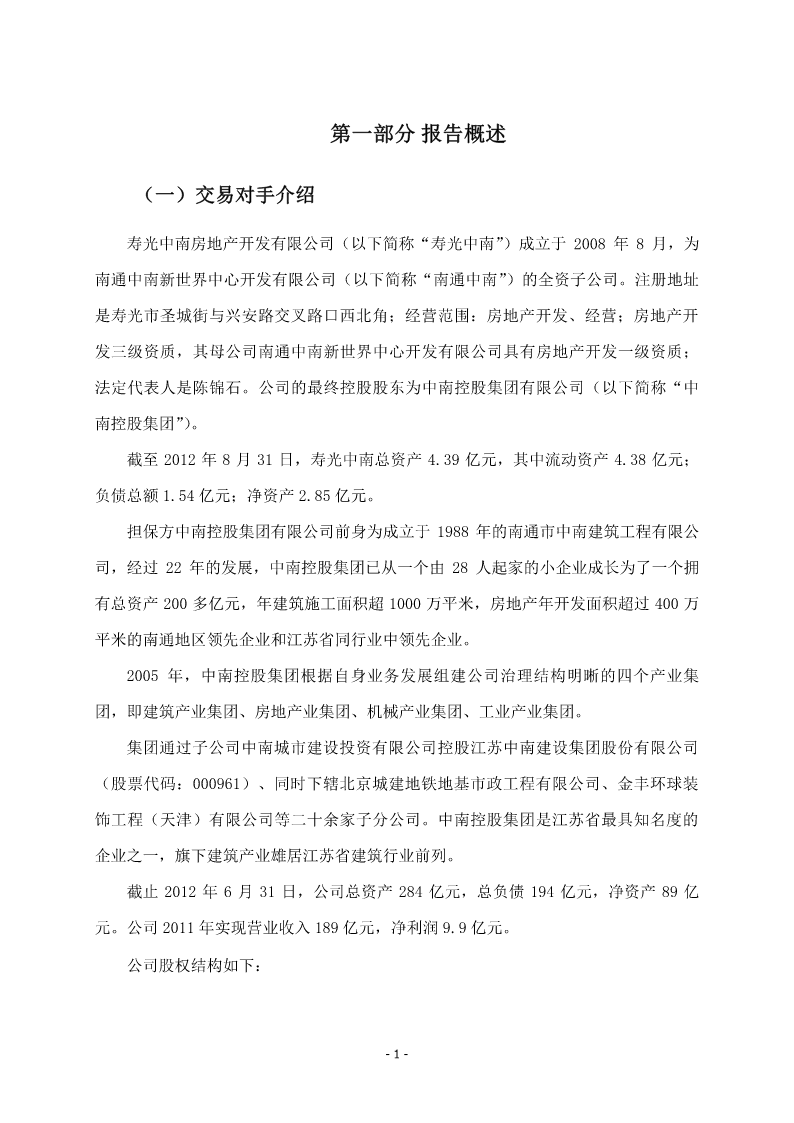 第一部分 报告概述

（一）交易对手介绍

寿光中南房地产开发有限公司（以下简称“寿光中南”）成立于 2008 年 8 月，为南通中南新世界中心开发有限公司（以下简称“南通中南”）的全资子公司。注册地址是寿光市圣城街与兴安路交叉路口西北角；经营范围：房地产开发、经营；房地产开发三级资质，其母公司南通中南新世界中心开发有限公司具有房地产开发一级资质；法定代表人是陈锦石。公司的最终控股股东为中南控股集团有限公司（以下简称“中南控股集团”）。

截至 2012 年 8 月 31 日，寿光中南总资产 4.39 亿元，其中流动资产 4.38 亿元；负债总额 1.54 亿元；净资产 2.85 亿元。

担保方中南控股集团有限公司前身为成立于 1988 年的南通市中南建筑工程有限公司，经过 22 年的发展，中南控股集团已从一个由 28 人起家的小企业成长为了一个拥有总资产 200 多亿元，年建筑施工面积超 1000 万平米，房地产年开发面积超过 400 万平米的南通地区领先企业和江苏省同行业中领先企业。

2005 年，中南控股集团根据自身业务发展组建公司治理结构明晰的四个产业集团，即建筑产业集团、房地产业集团、机械产业集团、工业产业集团。

集团通过子公司中南城市建设投资有限公司控股江苏中南建设集团股份有限公司（股票代码：000961）、同时下辖北京城建地铁地基市政工程有限公司、金丰环球装饰工程（天津）有限公司等二十余家子分公司。中南控股集团是江苏省最具知名度的企业之一，旗下建筑产业雄居江苏省建筑行业前列。

截止 2012 年 6 月 31 日，公司总资产 284 亿元，总负债 194 亿元，净资产 89 亿元。公司 2011 年实现营业收入 189 亿元，净利润 9.9 亿元。

公司股权结构如下：

- 1 -